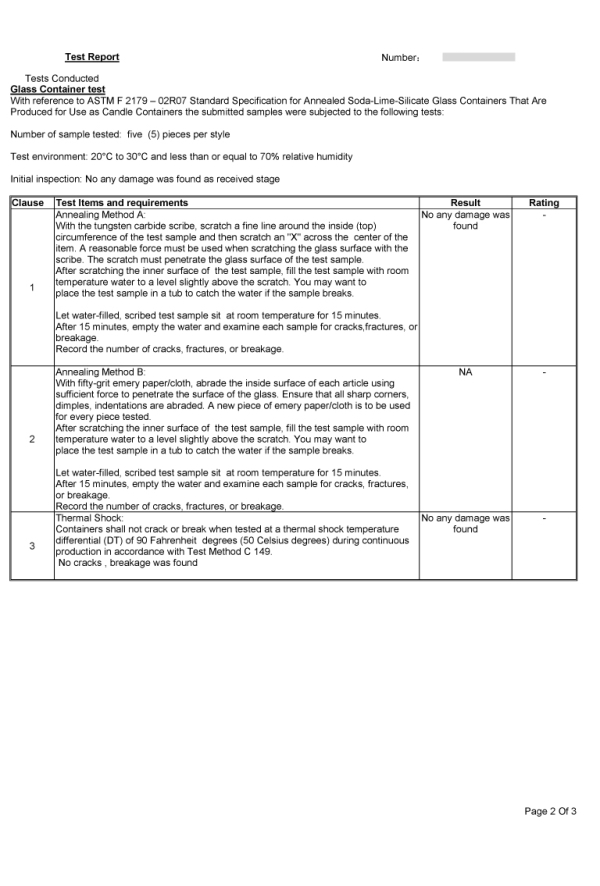 Test Report

Number：

Tests Conducted
Glass Container test
With reference to ASTM F 2179 – 02R07 Standard Specification for Annealed Soda-Lime-Silicate Glass Containers That Are Produced for Use as Candle Containers the submitted samples were subjected to the following tests:

Number of sample tested: five (5) pieces per style

Test environment: 20°C to 30°C and less than or equal to 70% relative humidity

Initial inspection: No any damage was found as received stage

| Clause | Test Items and requirements | Result | Rating |
|---|---|---|---|
| 1 | Annealing Method A: With the tungsten carbide scribe, scratch a fine line around the inside (top) circumference of the test sample and then scratch an "X" across the center of the item. A reasonable force must be used when scratching the glass surface with the scribe. The scratch must penetrate the glass surface of the test sample. After scratching the inner surface of the test sample, fill the test sample with room temperature water to a level slightly above the scratch. You may want to place the test sample in a tub to catch the water if the sample breaks. Let water-filled, scribed test sample sit at room temperature for 15 minutes. After 15 minutes, empty the water and examine each sample for cracks,fractures, or breakage. Record the number of cracks, fractures, or breakage. | No any damage was found | - |
| 2 | Annealing Method B: With fifty-grit emery paper/cloth, abrade the inside surface of each article using sufficient force to penetrate the surface of the glass. Ensure that all sharp corners, dimples, indentations are abraded. A new piece of emery paper/cloth is to be used for every piece tested. After scratching the inner surface of the test sample, fill the test sample with room temperature water to a level slightly above the scratch. You may want to place the test sample in a tub to catch the water if the sample breaks. Let water-filled, scribed test sample sit at room temperature for 15 minutes. After 15 minutes, empty the water and examine each sample for cracks, fractures, or breakage. Record the number of cracks, fractures, or breakage. | NA | - |
| 3 | Thermal Shock: Containers shall not crack or break when tested at a thermal shock temperature differential (DT) of 90 Fahrenheit degrees (50 Celsius degrees) during continuous production in accordance with Test Method C 149. No cracks , breakage was found | No any damage was found | - |

Page 2 Of 3